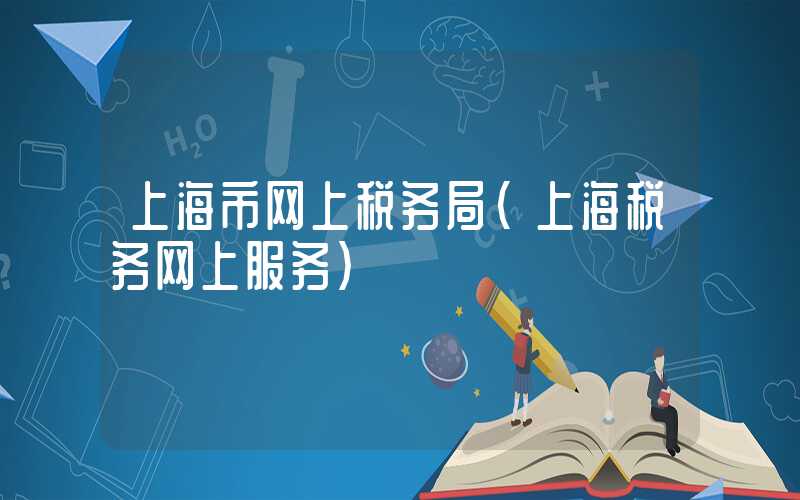 上海市网上税务局（上海税务网上服务）